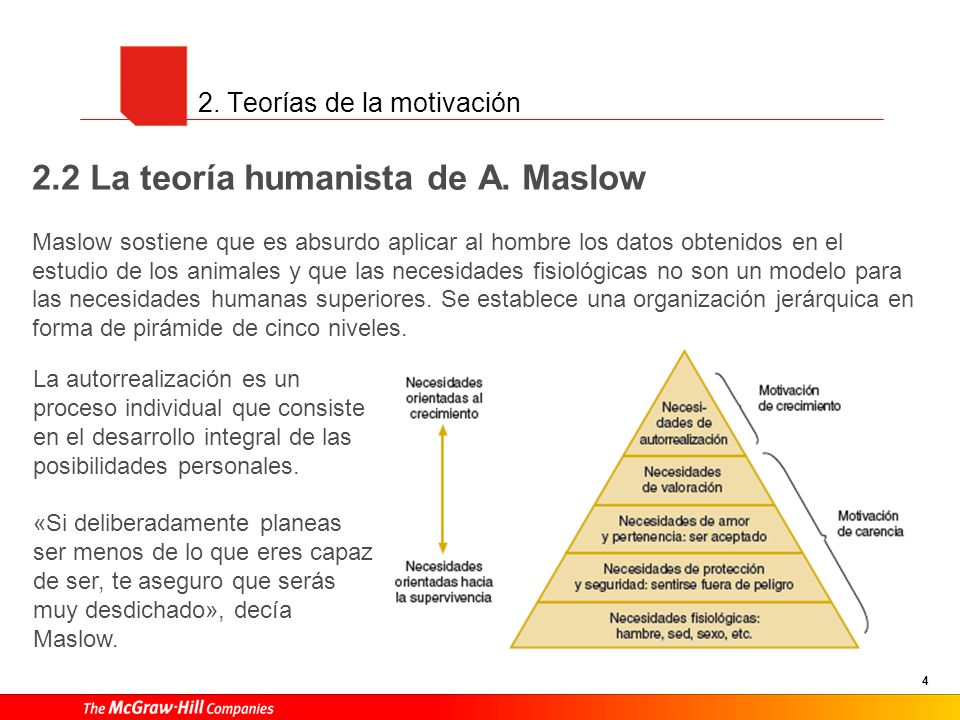 2. Teorías de la motivación

2.2 La teoría humanista de A. Maslow

Maslow sostiene que es absurdo aplicar al hombre los datos obtenidos en el estudio de los animales y que las necesidades fisiológicas no son un modelo para las necesidades humanas superiores. Se establece una organización jerárquica en forma de pirámide de cinco niveles.

La autorrealización es un proceso individual que consiste en el desarrollo integral de las posibilidades personales.

«Si deliberadamente planeas ser menos de lo que eres capaz de ser, te aseguro que serás muy desdichado», decía Maslow.

Necesidades orientadas al crecimiento

Necesidades orientadas hacia la supervivencia

Necesidades de autorrealización

Necesidades de valoración

Necesidades de amor y pertenencia: ser aceptado

Necesidades de protección y seguridad: sentirse fuera de peligro

Necesidades fisiológicas: hambre, sed, sexo, etc.

Motivación de crecimiento

Motivación de carencia

4

The McGraw-Hill Companies